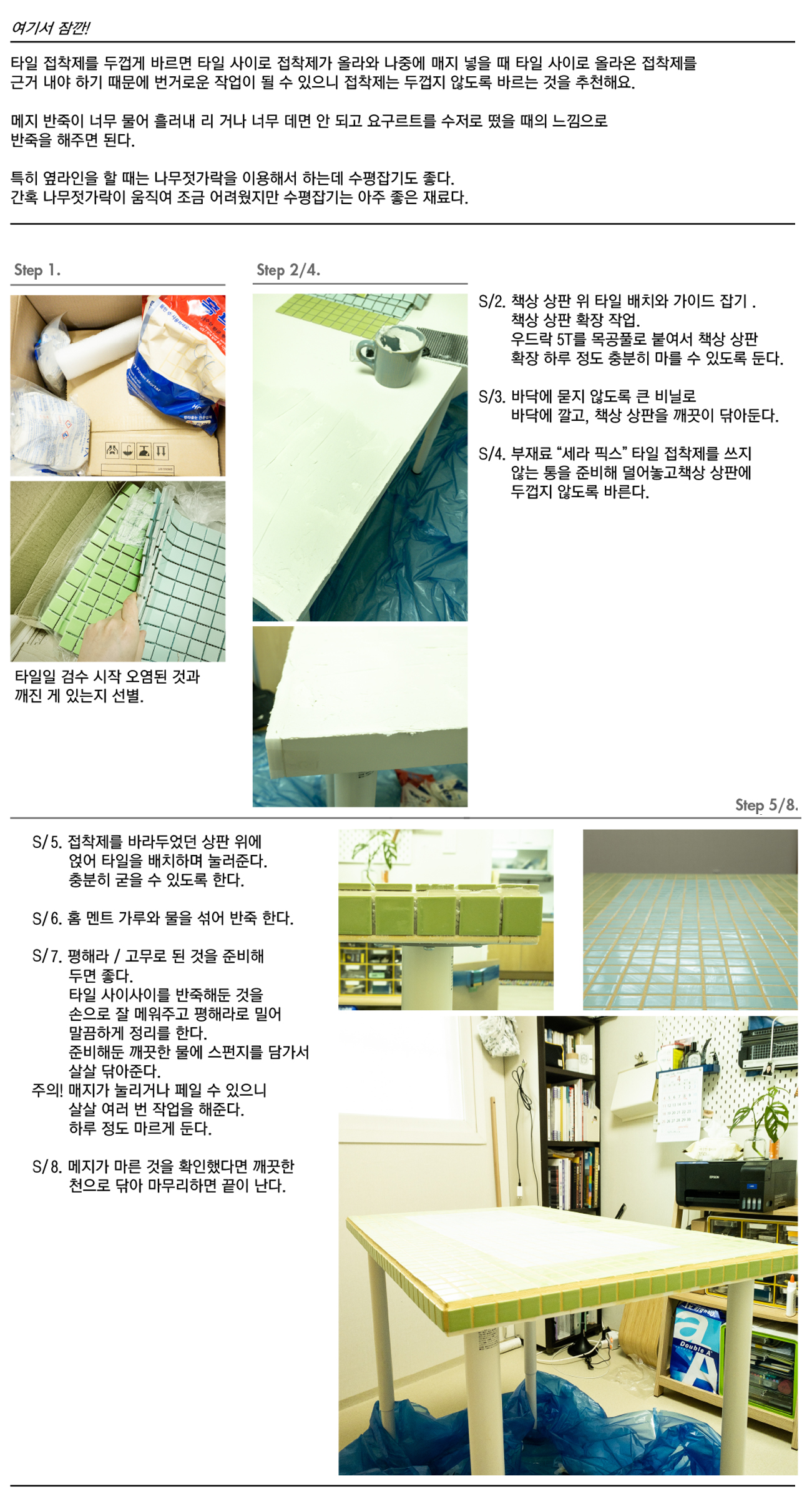 여기서 잠깐!

타일 접착제를 두껍게 바르면 타일 사이로 접착제가 올라와 나중에 매지 넣을 때 타일 사이로 올라온 접착제를 근거 내야 하기 때문에 번거로운 작업이 될 수 있으니 접착제는 두껍지 않도록 바르는 것을 추천해요.

메지 반죽이 너무 물어 흘러내 리 거나 너무 데면 안 되고 요구르트를 수저로 떴을 때의 느낌으로 반죽을 해주면 된다.

특히 옆라인을 할 때는 나무젓가락을 이용해서 하는데 수평잡기도 좋다.
간혹 나무젓가락이 움직여 조금 어려웠지만 수평잡기는 아주 좋은 재료다.

Step 1.

타일일 검수 시작 오염된 것과 깨진 게 있는지 선별.

Step 2/4.

S/2. 책상 상판 위 타일 배치와 가이드 잡기 .
책상 상판 확장 작업.
우드락 5T를 목공풀로 붙여서 책상 상판 확장 하루 정도 충분히 마를 수 있도록 둔다.

S/3. 바닥에 묻지 않도록 큰 비닐로 바닥에 깔고, 책상 상판을 깨끗이 닦아둔다.

S/4. 부재료 "세라 픽스" 타일 접착제를 쓰지 않는 통을 준비해 덜어놓고책상 상판에 두껍지 않도록 바른다.

Step 5/8.

S/5. 접착제를 바라두었던 상판 위에 얹어 타일을 배치하며 눌러준다.
충분히 굳을 수 있도록 한다.

S/6. 홈 멘트 가루와 물을 섞어 반죽 한다.

S/7. 평해라 / 고무로 된 것을 준비해 두면 좋다.
타일 사이사이를 반죽해둔 것을 손으로 잘 메워주고 평해라로 밀어 말끔하게 정리를 한다.
준비해둔 깨끗한 물에 스펀지를 담가서 살살 닦아준다.
주의! 매지가 눌리거나 페일 수 있으니 살살 여러 번 작업을 해준다.
하루 정도 마르게 둔다.

S/8. 메지가 마른 것을 확인했다면 깨끗한 천으로 닦아 마무리하면 끝이 난다.